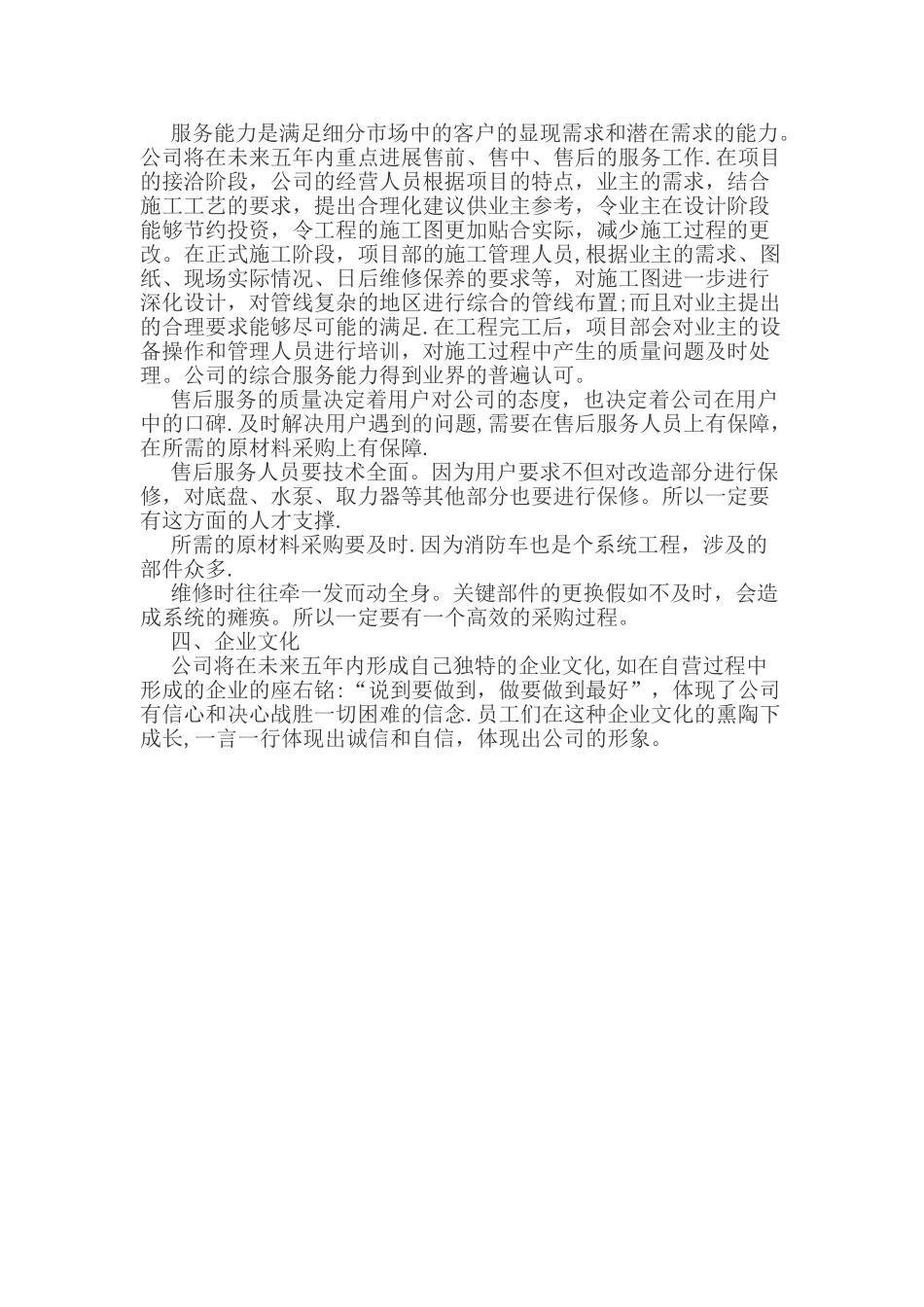 服务能力是满足细分市场中的客户的显现需求和潜在需求的能力。公司将在未来五年内重点进展售前、售中、售后的服务工作.在项目的接洽阶段，公司的经营人员根据项目的特点，业主的需求，结合施工工艺的要求，提出合理化建议供业主参考，令业主在设计阶段能够节约投资，令工程的施工图更加贴合实际，减少施工过程的更改。在正式施工阶段，项目部的施工管理人员,根据业主的需求、图纸、现场实际情况、日后维修保养的要求等，对施工图进一步进行深化设计，对管线复杂的地区进行综合的管线布置;而且对业主提出的合理要求能够尽可能的满足.在工程完工后，项目部会对业主的设备操作和管理人员进行培训，对施工过程中产生的质量问题及时处理。公司的综合服务能力得到业界的普遍认可。

售后服务的质量决定着用户对公司的态度，也决定着公司在用户中的口碑.及时解决用户遇到的问题,需要在售后服务人员上有保障，在所需的原材料采购上有保障.

售后服务人员要技术全面。因为用户要求不但对改造部分进行保修，对底盘、水泵、取力器等其他部分也要进行保修。所以一定要有这方面的人才支撑.

所需的原材料采购要及时.因为消防车也是个系统工程，涉及的部件众多.

维修时往往牵一发而动全身。关键部件的更换假如不及时，会造成系统的瘫痪。所以一定要有一个高效的采购过程。

四、企业文化

公司将在未来五年内形成自己独特的企业文化,如在自营过程中形成的企业的座右铭:“说到要做到，做要做到最好”，体现了公司有信心和决心战胜一切困难的信念.员工们在这种企业文化的熏陶下成长,一言一行体现出诚信和自信，体现出公司的形象。